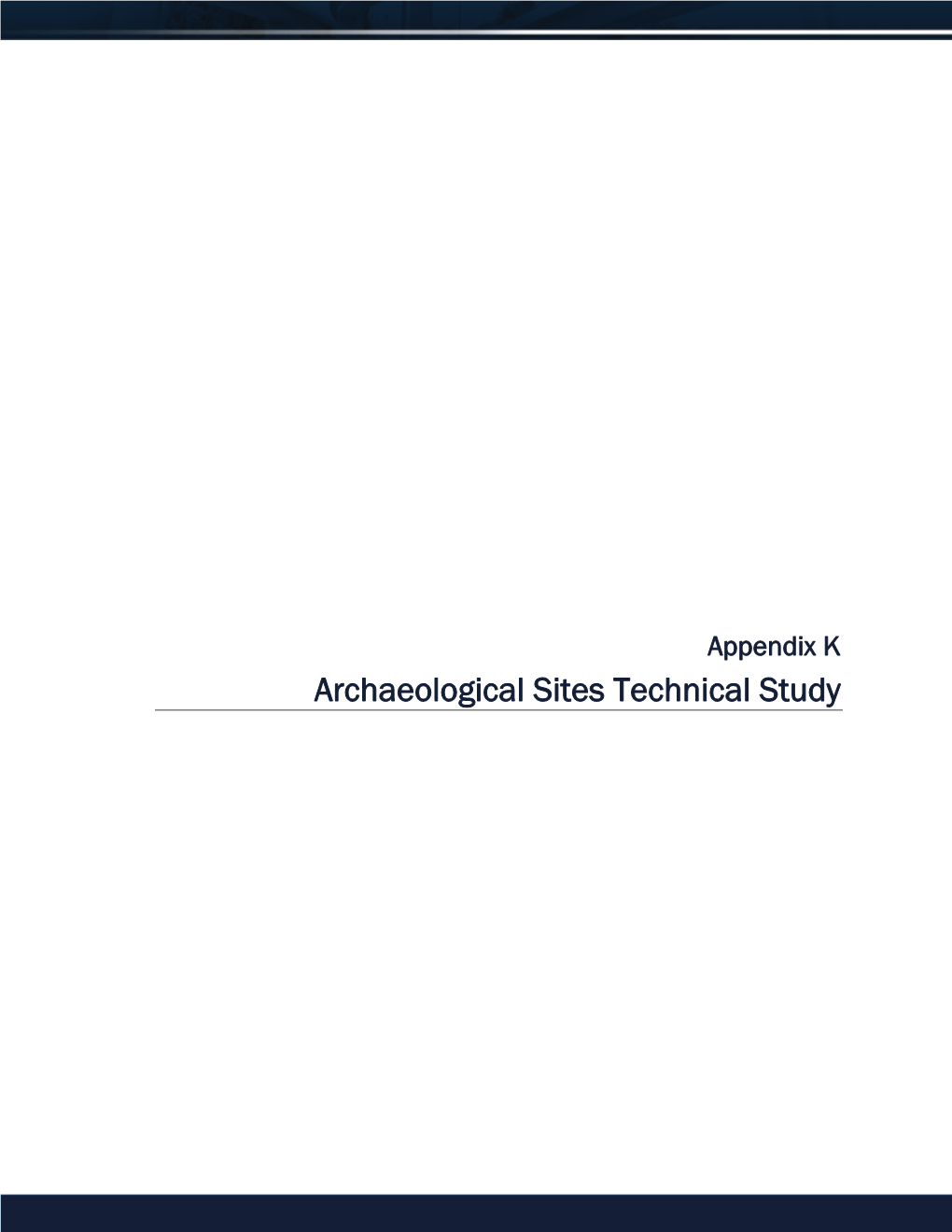 Appendix K
Archaeological Sites Technical Study